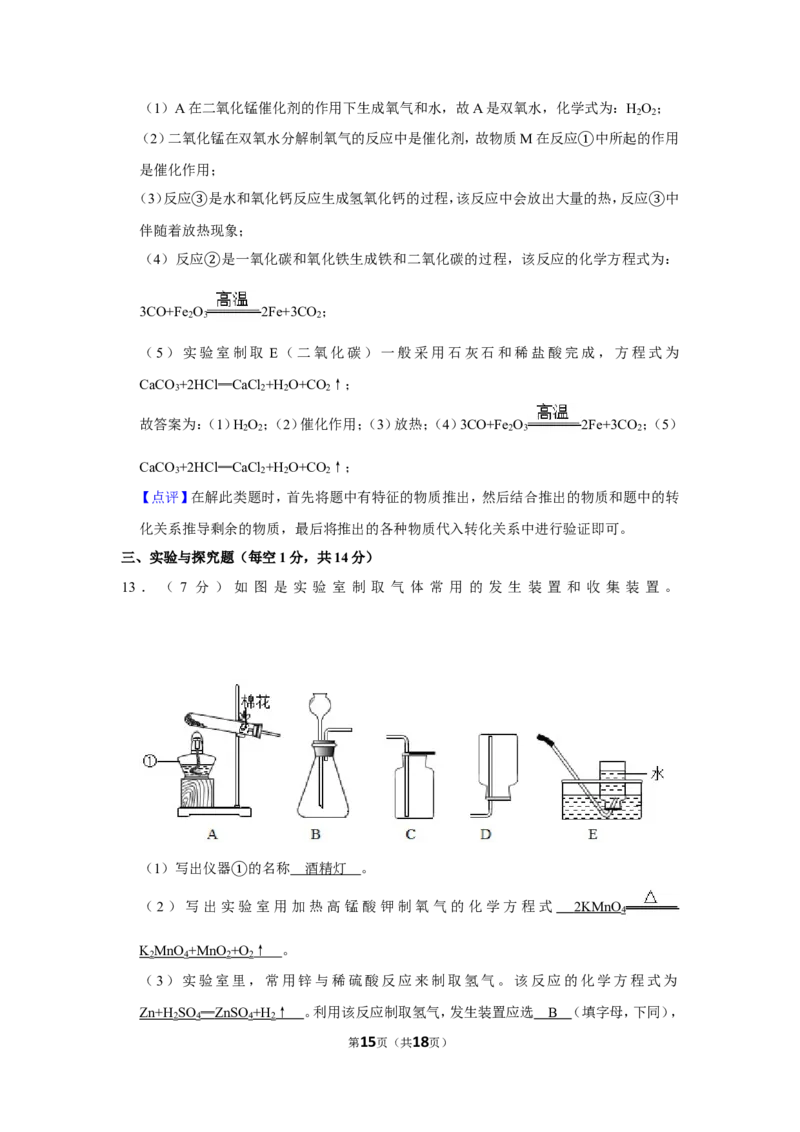 （1）A在二氧化锰催化剂的作用下生成氧气和水，故A是双氧水，化学式为：$H_2O_2$；

（2）二氧化锰在双氧水分解制氧气的反应中是催化剂，故物质M在反应①中所起的作用是催化作用；

（3）反应③是水和氧化钙反应生成氢氧化钙的过程，该反应中会放出大量的热，反应③中伴随着放热现象；

（4）反应②是一氧化碳和氧化铁生成铁和二氧化碳的过程，该反应的化学方程式为：

$3CO+Fe_2O_3\xlongequal{高温}2Fe+3CO_2$；

（5）实验室制取E（二氧化碳）一般采用石灰石和稀盐酸完成，方程式为$CaCO_3+2HCl=CaCl_2+H_2O+CO_2\uparrow$；

故答案为：（1）$H_2O_2$；（2）催化作用；（3）放热；（4）$3CO+Fe_2O_3\xlongequal{高温}2Fe+3CO_2$；（5）$CaCO_3+2HCl=CaCl_2+H_2O+CO_2\uparrow$；

【点评】在解此类题时，首先将题中有特征的物质推出，然后结合推出的物质和题中的转化关系推导剩余的物质，最后将推出的各种物质代入转化关系中进行验证即可。

三、实验与探究题（每空1分，共14分）

13．（7分）如图是实验室制取气体常用的发生装置和收集装置。

棉花
①
水
A B C D E

（1）写出仪器①的名称 酒精灯 。

（2）写出实验室用加热高锰酸钾制氧气的化学方程式 $2KMnO_4\xlongequal{\triangle}K_2MnO_4+MnO_2+O_2\uparrow$ 。

（3）实验室里，常用锌与稀硫酸反应来制取氢气。该反应的化学方程式为 $Zn+H_2SO_4=ZnSO_4+H_2\uparrow$ 。利用该反应制取氢气，发生装置应选 B （填字母，下同），

第15页（共18页）